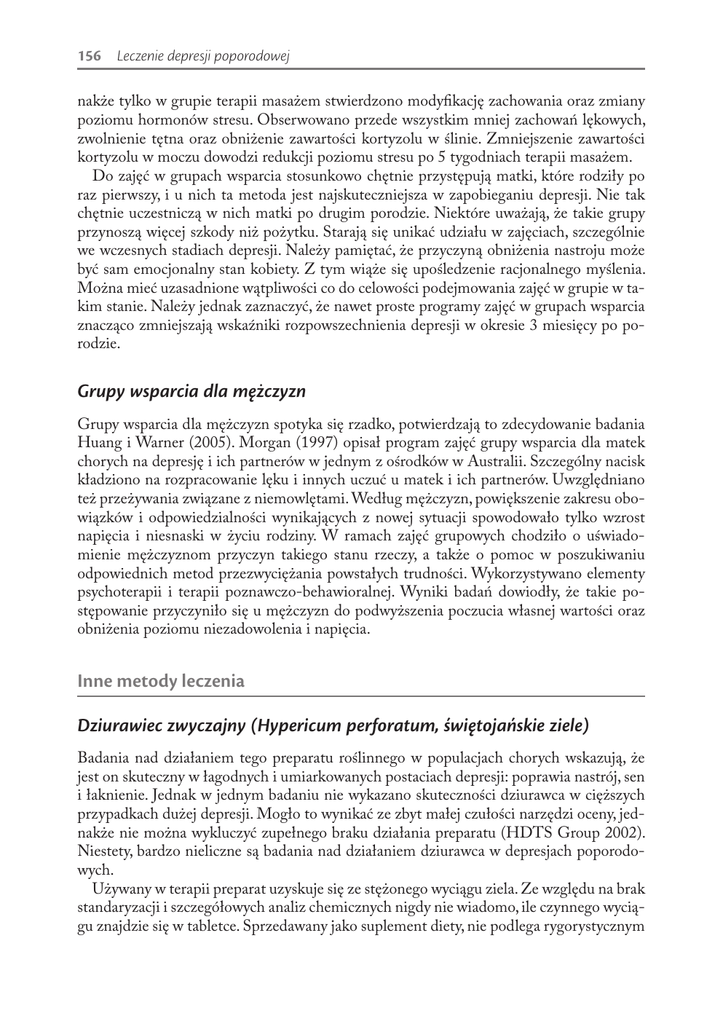 156 Leczenie depresji poporodowej

nakże tylko w grupie terapii masażem stwierdzono modyfikację zachowania oraz zmiany poziomu hormonów stresu. Obserwowano przede wszystkim mniej zachowań lękowych, zwolnienie tętna oraz obniżenie zawartości kortyzolu w ślinie. Zmniejszenie zawartości kortyzolu w moczu dowodzi redukcji poziomu stresu po 5 tygodniach terapii masażem.

Do zajęć w grupach wsparcia stosunkowo chętnie przystępują matki, które rodziły po raz pierwszy, i u nich ta metoda jest najskuteczniejsza w zapobieganiu depresji. Nie tak chętnie uczestniczą w nich matki po drugim porodzie. Niektóre uważają, że takie grupy przynoszą więcej szkody niż pożytku. Starają się unikać udziału w zajęciach, szczególnie we wczesnych stadiach depresji. Należy pamiętać, że przyczyną obniżenia nastroju może być sam emocjonalny stan kobiety. Z tym wiąże się upośledzenie racjonalnego myślenia. Można mieć uzasadnione wątpliwości co do celowości podejmowania zajęć w grupie w takim stanie. Należy jednak zaznaczyć, że nawet proste programy zajęć w grupach wsparcia znacząco zmniejszają wskaźniki rozpowszechnienia depresji w okresie 3 miesięcy po porodzie.

Grupy wsparcia dla mężczyzn

Grupy wsparcia dla mężczyzn spotyka się rzadko, potwierdzają to zdecydowanie badania Huang i Warner (2005). Morgan (1997) opisał program zajęć grupy wsparcia dla matek chorych na depresję i ich partnerów w jednym z ośrodków w Australii. Szczególny nacisk kładziono na rozpracowanie lęku i innych uczuć u matek i ich partnerów. Uwzględniano też przeżywania związane z niemowlętami. Według mężczyzn, powiększenie zakresu obowiązków i odpowiedzialności wynikających z nowej sytuacji spowodowało tylko wzrost napięcia i niesnaski w życiu rodziny. W ramach zajęć grupowych chodziło o uświadomienie mężczyznom przyczyn takiego stanu rzeczy, a także o pomoc w poszukiwaniu odpowiednich metod przezwyciężania powstałych trudności. Wykorzystywano elementy psychoterapii i terapii poznawczo-behawioralnej. Wyniki badań dowiodły, że takie postępowanie przyczyniło się u mężczyzn do podwyższenia poczucia własnej wartości oraz obniżenia poziomu niezadowolenia i napięcia.

Inne metody leczenia

Dziurawiec zwyczajny (Hypericum perforatum, świętojańskie ziele)

Badania nad działaniem tego preparatu roślinnego w populacjach chorych wskazują, że jest on skuteczny w łagodnych i umiarkowanych postaciach depresji: poprawia nastrój, sen i łaknienie. Jednak w jednym badaniu nie wykazano skuteczności dziurawca w cięższych przypadkach dużej depresji. Mogło to wynikać ze zbyt małej czułości narzędzi oceny, jednakże nie można wykluczyć zupełnego braku działania preparatu (HDTS Group 2002). Niestety, bardzo nieliczne są badania nad działaniem dziurawca w depresjach poporodowych.

Używany w terapii preparat uzyskuje się ze stężonego wyciągu ziela. Ze względu na brak standaryzacji i szczegółowych analiz chemicznych nigdy nie wiadomo, ile czynnego wyciągu znajdzie się w tabletce. Sprzedawany jako suplement diety, nie podlega rygorystycznym